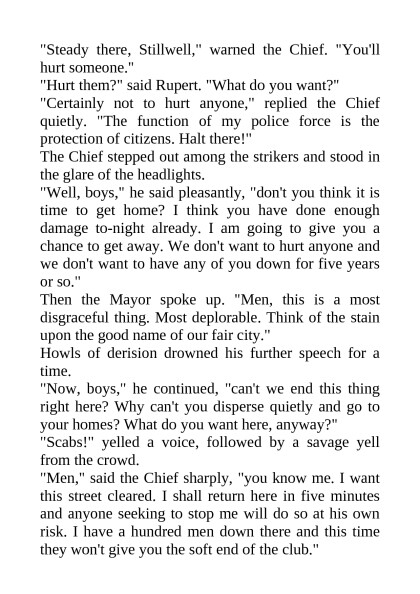 "Steady there, Stillwell," warned the Chief. "You'll hurt someone."

"Hurt them?" said Rupert. "What do you want?"

"Certainly not to hurt anyone," replied the Chief quietly. "The function of my police force is the protection of citizens. Halt there!"

The Chief stepped out among the strikers and stood in the glare of the headlights.

"Well, boys," he said pleasantly, "don't you think it is time to get home? I think you have done enough damage to-night already. I am going to give you a chance to get away. We don't want to hurt anyone and we don't want to have any of you down for five years or so."

Then the Mayor spoke up. "Men, this is a most disgraceful thing. Most deplorable. Think of the stain upon the good name of our fair city."

Howls of derision drowned his further speech for a time.

"Now, boys," he continued, "can't we end this thing right here? Why can't you disperse quietly and go to your homes? What do you want here, anyway?"

"Scabs!" yelled a voice, followed by a savage yell from the crowd.

"Men," said the Chief sharply, "you know me. I want this street cleared. I shall return here in five minutes and anyone seeking to stop me will do so at his own risk. I have a hundred men down there and this time they won't give you the soft end of the club."